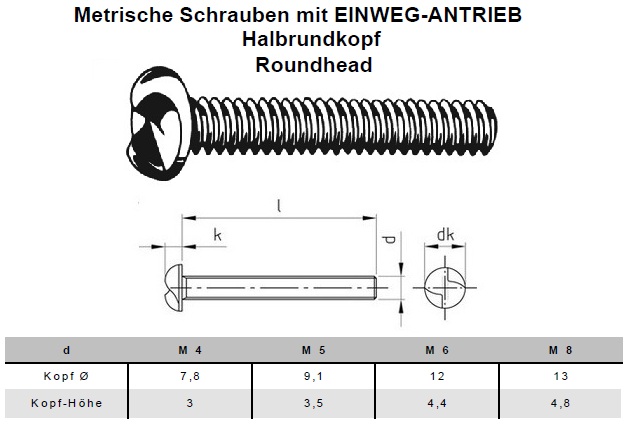 Metrische Schrauben mit EINWEG-ANTRIEB
Halbrundkopf
Roundhead

l
k
d
dk

| d | M 4 | M 5 | M 6 | M 8 |
|---|---|---|---|---|
| Kopf Ø | 7,8 | 9,1 | 12 | 13 |
| Kopf-Höhe | 3 | 3,5 | 4,4 | 4,8 |